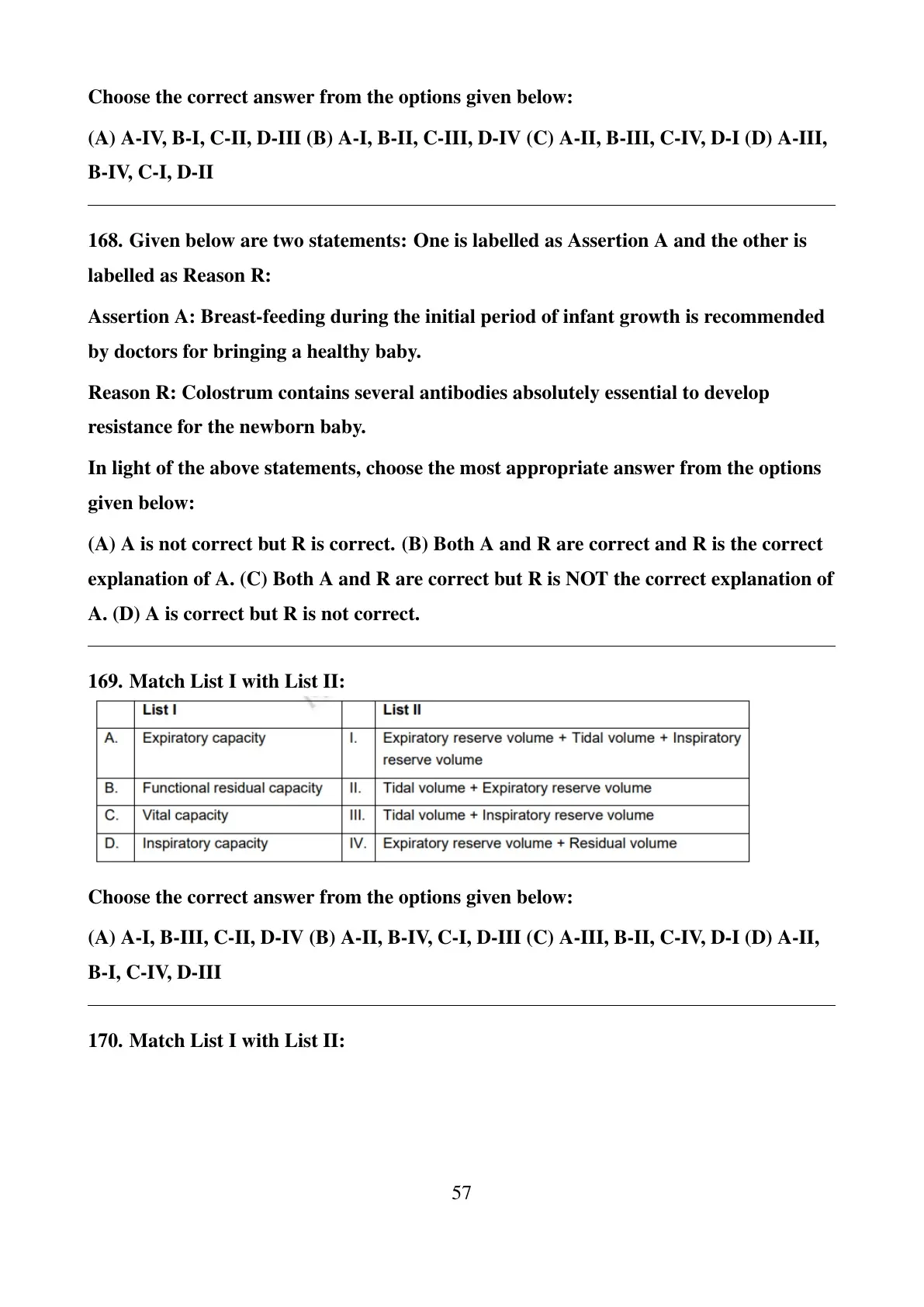 Choose the correct answer from the options given below:

(A) A-IV, B-I, C-II, D-III (B) A-I, B-II, C-III, D-IV (C) A-II, B-III, C-IV, D-I (D) A-III, B-IV, C-I, D-II

168. Given below are two statements: One is labelled as Assertion A and the other is labelled as Reason R:

Assertion A: Breast-feeding during the initial period of infant growth is recommended by doctors for bringing a healthy baby.

Reason R: Colostrum contains several antibodies absolutely essential to develop resistance for the newborn baby.

In light of the above statements, choose the most appropriate answer from the options given below:

(A) A is not correct but R is correct. (B) Both A and R are correct and R is the correct explanation of A. (C) Both A and R are correct but R is NOT the correct explanation of A. (D) A is correct but R is not correct.

169. Match List I with List II:

| | List I | | List II |
|---|---|---|---|
| A. | Expiratory capacity | I. | Expiratory reserve volume + Tidal volume + Inspiratory reserve volume |
| B. | Functional residual capacity | II. | Tidal volume + Expiratory reserve volume |
| C. | Vital capacity | III. | Tidal volume + Inspiratory reserve volume |
| D. | Inspiratory capacity | IV. | Expiratory reserve volume + Residual volume |

Choose the correct answer from the options given below:

(A) A-I, B-III, C-II, D-IV (B) A-II, B-IV, C-I, D-III (C) A-III, B-II, C-IV, D-I (D) A-II, B-I, C-IV, D-III

170. Match List I with List II:

57